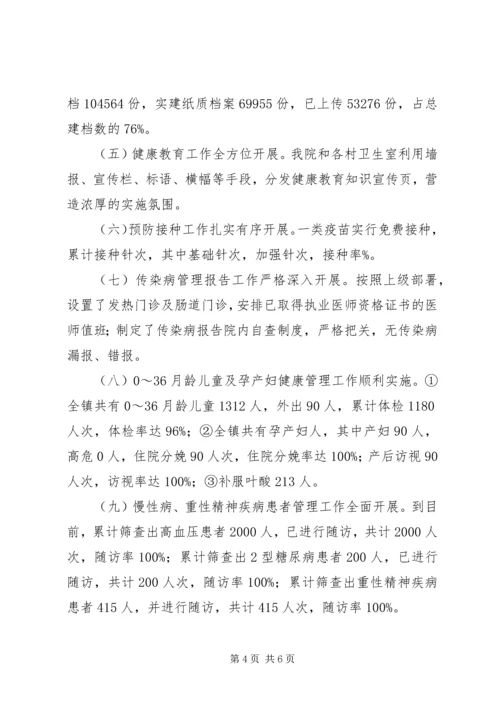 档 104564 份，实建纸质档案 69955 份，已上传 53276 份，占总建档数的 76%。

（五）健康教育工作全方位开展。我院和各村卫生室利用墙报、宣传栏、标语、横幅等手段，分发健康教育知识宣传页，营造浓厚的实施氛围。

（六）预防接种工作扎实有序开展。一类疫苗实行免费接种，累计接种针次，其中基础针次，加强针次，接种率%。

（七）传染病管理报告工作严格深入开展。按照上级部署，设置了发热门诊及肠道门诊，安排已取得执业医师资格证书的医师值班；制定了传染病报告院内自查制度，严格把关，无传染病漏报、错报。

（八）0～36 月龄儿童及孕产妇健康管理工作顺利实施。①全镇共有 0～36 月龄儿童 1312 人，外出 90 人，累计体检 1180 人次，体检率达 96%；②全镇共有孕产妇人，其中产妇 90 人，高危 0 人，住院分娩 90 人次，住院分娩率达 100%；产后访视 90 人次，访视率达 100%；③补服叶酸 213 人。

（九）慢性病、重性精神疾病患者管理工作全面开展。到目前，累计筛查出高血压患者 2000 人，已进行随访，共计 2000 人次，随访率 100%；累计筛查出 2 型糖尿病患者 200 人，已进行随访，共计 200 人次，随访率 100%；累计筛查出重性精神疾病患者 415 人，并进行随访，共计 415 人次，随访率 100%。

第 4 页 共 6 页